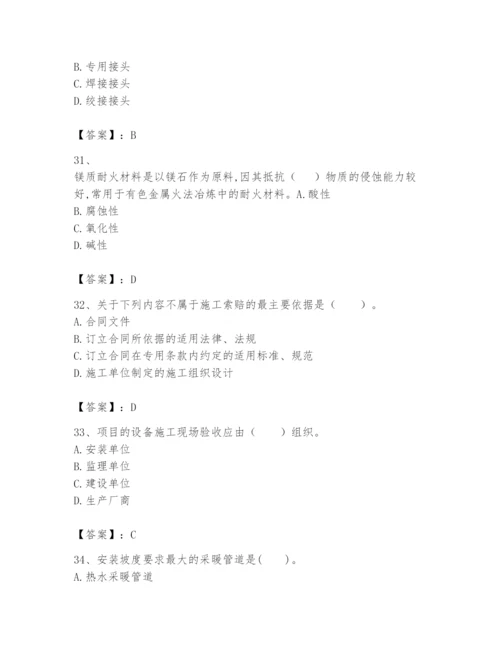 B. 专用接头
C. 焊接接头
D. 绞接接头

【答案】：B

31、
镁质耐火材料是以镁石作为原料,因其抵抗（　　）物质的侵蚀能力较好,常用于有色金属火法冶炼中的耐火材料。A. 酸性
B. 腐蚀性
C. 氧化性
D. 碱性

【答案】：D

32、关于下列内容不属于施工索赔的最主要依据是（　　）。
A. 合同文件
B. 订立合同所依据的适用法律、法规
C. 订立合同在专用条款内约定的适用标准、规范
D. 施工单位制定的施工组织设计

【答案】：D

33、项目的设备施工现场验收应由（　　）组织。
A. 安装单位
B. 监理单位
C. 建设单位
D. 生产厂商

【答案】：C

34、安装坡度要求最大的采暖管道是(　　)。
A. 热水采暖管道